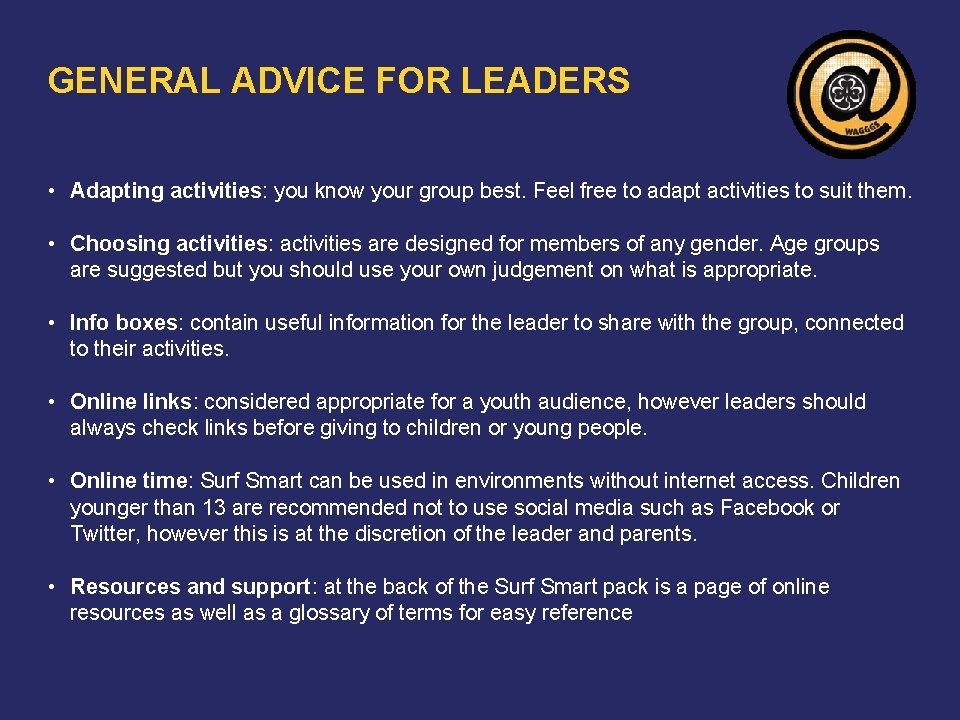 GENERAL ADVICE FOR LEADERS

• Adapting activities: you know your group best. Feel free to adapt activities to suit them.

• Choosing activities: activities are designed for members of any gender. Age groups are suggested but you should use your own judgement on what is appropriate.

• Info boxes: contain useful information for the leader to share with the group, connected to their activities.

• Online links: considered appropriate for a youth audience, however leaders should always check links before giving to children or young people.

• Online time: Surf Smart can be used in environments without internet access. Children younger than 13 are recommended not to use social media such as Facebook or Twitter, however this is at the discretion of the leader and parents.

• Resources and support: at the back of the Surf Smart pack is a page of online resources as well as a glossary of terms for easy reference